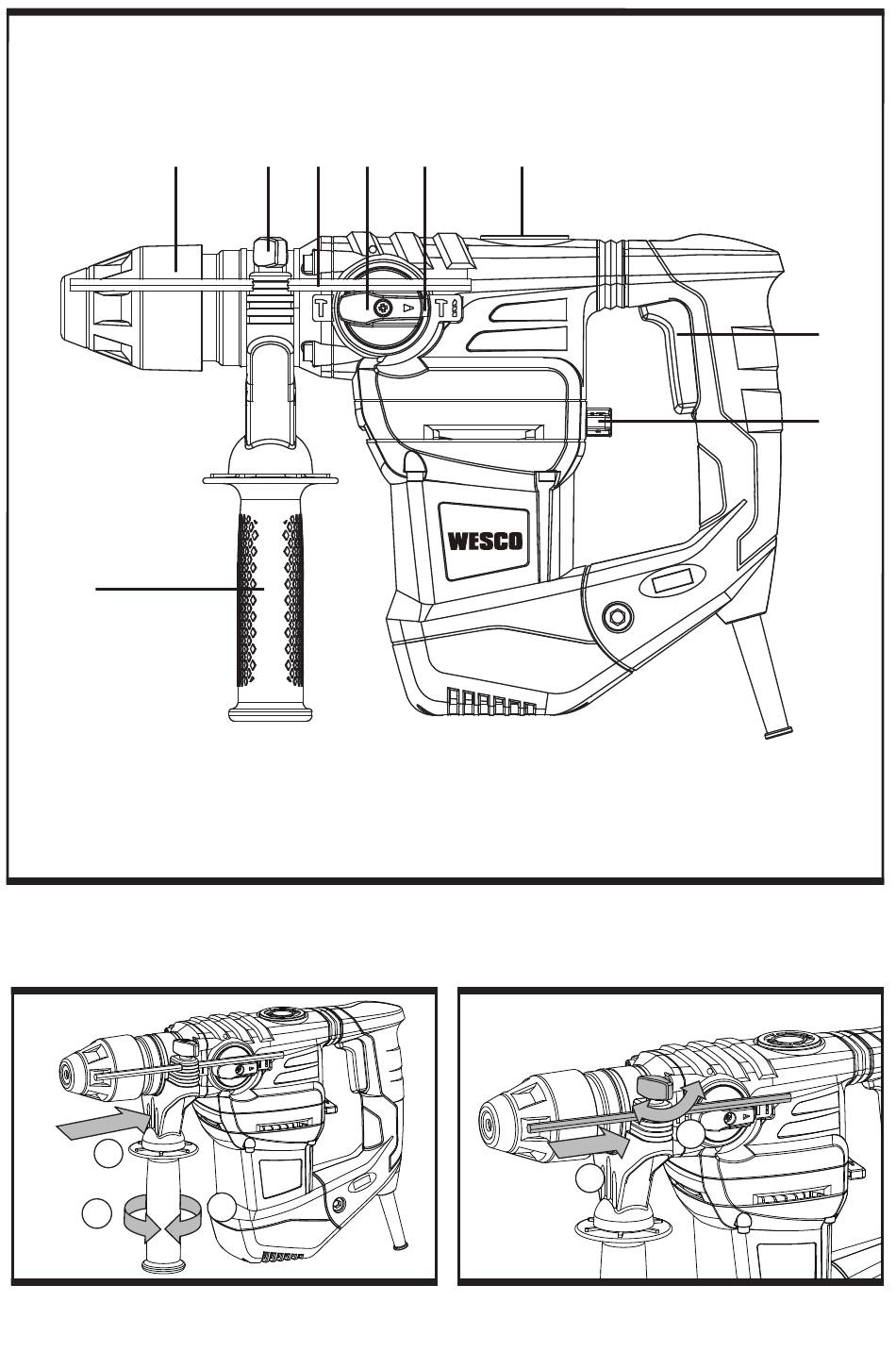 WESCO